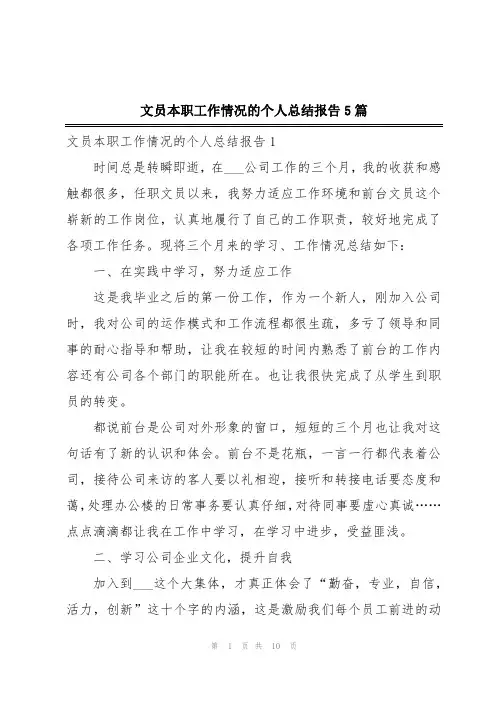 文员本职工作情况的个人总结报告 5 篇

文员本职工作情况的个人总结报告 1

时间总是转瞬即逝，在___公司工作的三个月，我的收获和感触都很多，任职文员以来，我努力适应工作环境和前台文员这个崭新的工作岗位，认真地履行了自己的工作职责，较好地完成了各项工作任务。现将三个月来的学习、工作情况总结如下：

一、在实践中学习，努力适应工作

这是我毕业之后的第一份工作，作为一个新人，刚加入公司时，我对公司的运作模式和工作流程都很生疏，多亏了领导和同事的耐心指导和帮助，让我在较短的时间内熟悉了前台的工作内容还有公司各个部门的职能所在。也让我很快完成了从学生到职员的转变。

都说前台是公司对外形象的窗口，短短的三个月也让我对这句话有了新的认识和体会。前台不是花瓶，一言一行都代表着公司，接待公司来访的客人要以礼相迎，接听和转接电话要态度和蔼，处理办公楼的日常事务要认真仔细，对待同事要虚心真诚……点点滴滴都让我在工作中学习，在学习中进步，受益匪浅。

二、学习公司企业文化，提升自我

加入到___这个大集体，才真正体会了“勤奋，专业，自信，活力，创新”这十个字的内涵，这是激励我们每个员工前进的动

第 1 页 共 10 页